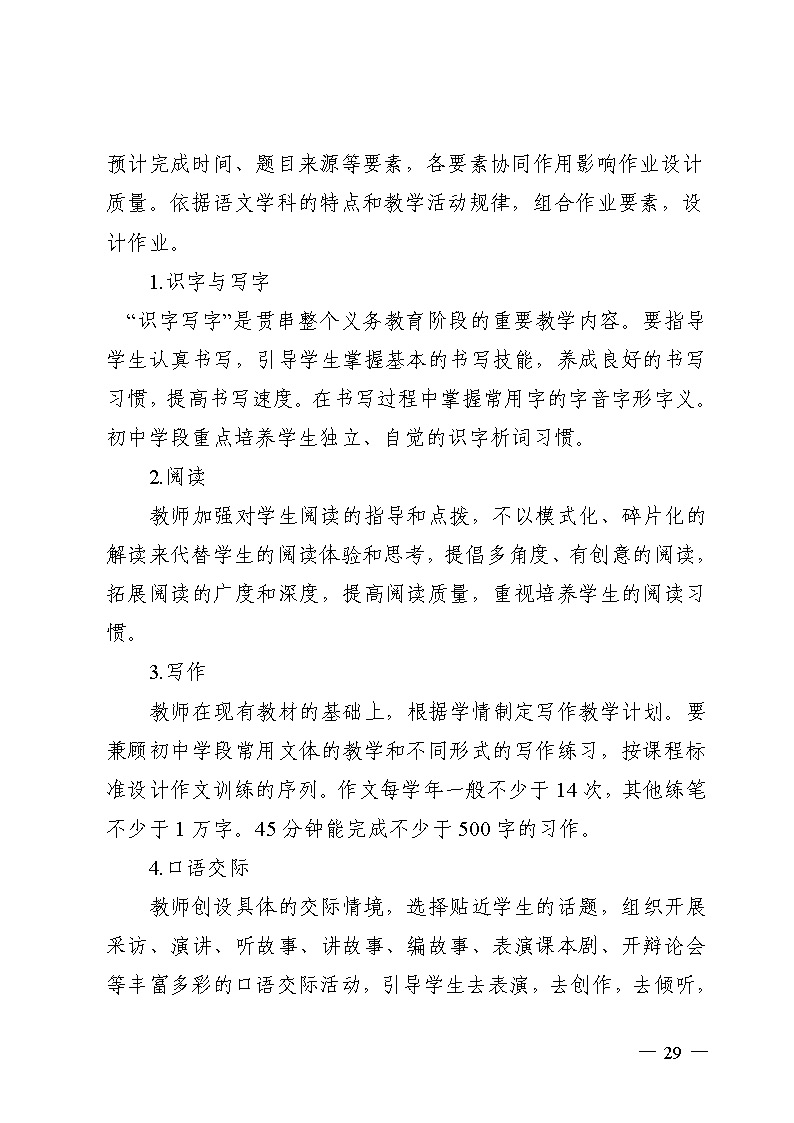 预计完成时间、题目来源等要素，各要素协同作用影响作业设计质量。依据语文学科的特点和教学活动规律，组合作业要素，设计作业。

1.识字与写字

“识字写字”是贯串整个义务教育阶段的重要教学内容。要指导学生认真书写，引导学生掌握基本的书写技能，养成良好的书写习惯，提高书写速度。在书写过程中掌握常用字的字音字形字义。初中学段重点培养学生独立、自觉的识字析词习惯。

2.阅读

教师加强对学生阅读的指导和点拨，不以模式化、碎片化的解读来代替学生的阅读体验和思考，提倡多角度、有创意的阅读，拓展阅读的广度和深度，提高阅读质量，重视培养学生的阅读习惯。

3.写作

教师在现有教材的基础上，根据学情制定写作教学计划。要兼顾初中学段常用文体的教学和不同形式的写作练习，按课程标准设计作文训练的序列。作文每学年一般不少于14次，其他练笔不少于1万字。45分钟能完成不少于500字的习作。

4.口语交际

教师创设具体的交际情境，选择贴近学生的话题，组织开展采访、演讲、听故事、讲故事、编故事、表演课本剧、开辩论会等丰富多彩的口语交际活动，引导学生去表演，去创作，去倾听，

— 29 —